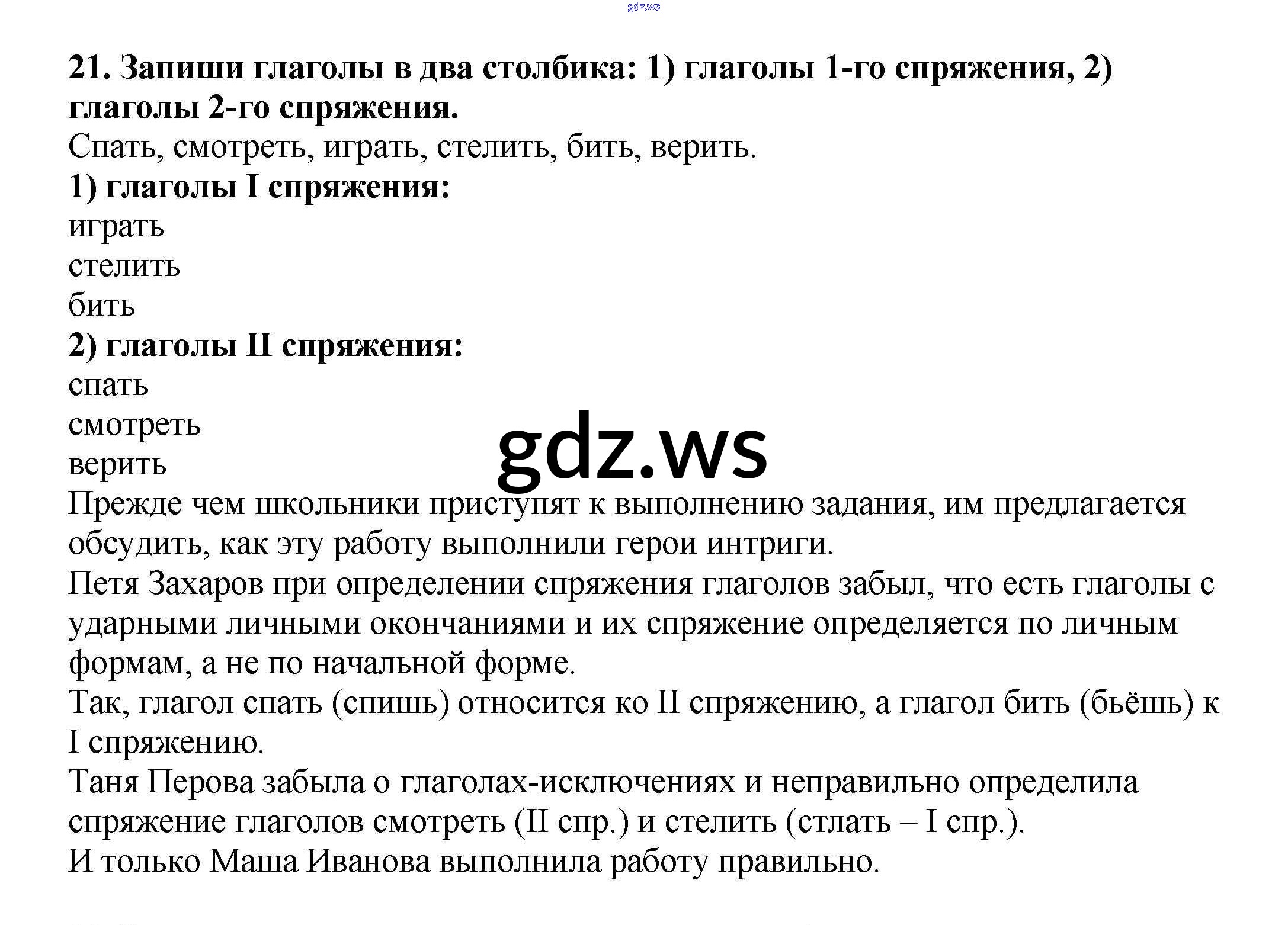 gdz.ws

21. Запиши глаголы в два столбика: 1) глаголы 1-го спряжения, 2) глаголы 2-го спряжения.
Спать, смотреть, играть, стелить, бить, верить.
1) глаголы I спряжения:
играть
стелить
бить
2) глаголы II спряжения:
спать
смотреть
верить

gdz.ws

Прежде чем школьники приступят к выполнению задания, им предлагается обсудить, как эту работу выполнили герои интриги.
Петя Захаров при определении спряжения глаголов забыл, что есть глаголы с ударными личными окончаниями и их спряжение определяется по личным формам, а не по начальной форме.
Так, глагол спать (спишь) относится ко II спряжению, а глагол бить (бьёшь) к I спряжению.
Таня Перова забыла о глаголах-исключениях и неправильно определила спряжение глаголов смотреть (II спр.) и стелить (стлать – I спр.).
И только Маша Иванова выполнила работу правильно.